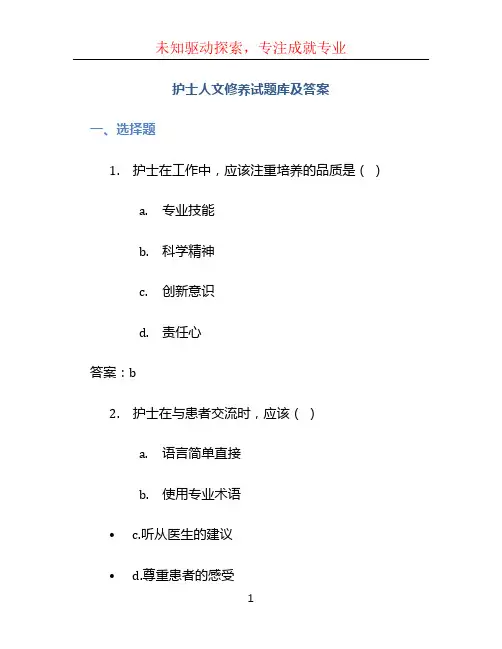 未知驱动探索，专注成就专业

护士人文修养试题库及答案

一、选择题

1. 护士在工作中，应该注重培养的品质是（ ）

a. 专业技能

b. 科学精神

c. 创新意识

d. 责任心

答案：b

2. 护士在与患者交流时，应该（ ）

a. 语言简单直接

b. 使用专业术语

• c.听从医生的建议

• d.尊重患者的感受

1